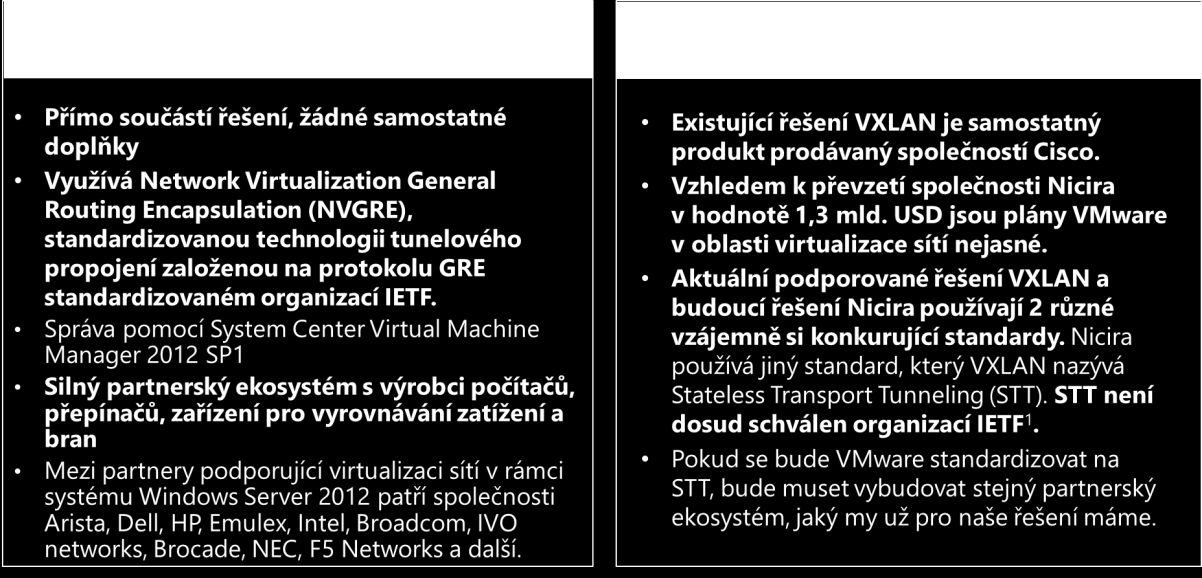 • Přímo součástí řešení, žádné samostatné doplňky
• Využívá Network Virtualization General Routing Encapsulation (NVGRE), standardizovanou technologii tunelového propojení založenou na protokolu GRE standardizovaném organizací IETF.
• Správa pomocí System Center Virtual Machine Manager 2012 SP1
• Silný partnerský ekosystém s výrobci počítačů, přepínačů, zařízení pro vyrovnávání zatížení a bran
• Mezi partnery podporující virtualizaci sítí v rámci systému Windows Server 2012 patří společnosti Arista, Dell, HP, Emulex, Intel, Broadcom, IVO networks, Brocade, NEC, F5 Networks a další.

• Existující řešení VXLAN je samostatný produkt prodávaný společností Cisco.
• Vzhledem k převzetí společnosti Nicira v hodnotě 1,3 mld. USD jsou plány VMware v oblasti virtualizace sítí nejasné.
• Aktuální podporované řešení VXLAN a budoucí řešení Nicira používají 2 různé vzájemně si konkurující standardy. Nicira používá jiný standard, který VXLAN nazývá Stateless Transport Tunneling (STT). STT není dosud schválen organizací IETF$^1$.
• Pokud se bude VMware standardizovat na STT, bude muset vybudovat stejný partnerský ekosystém, jaký my už pro naše řešení máme.